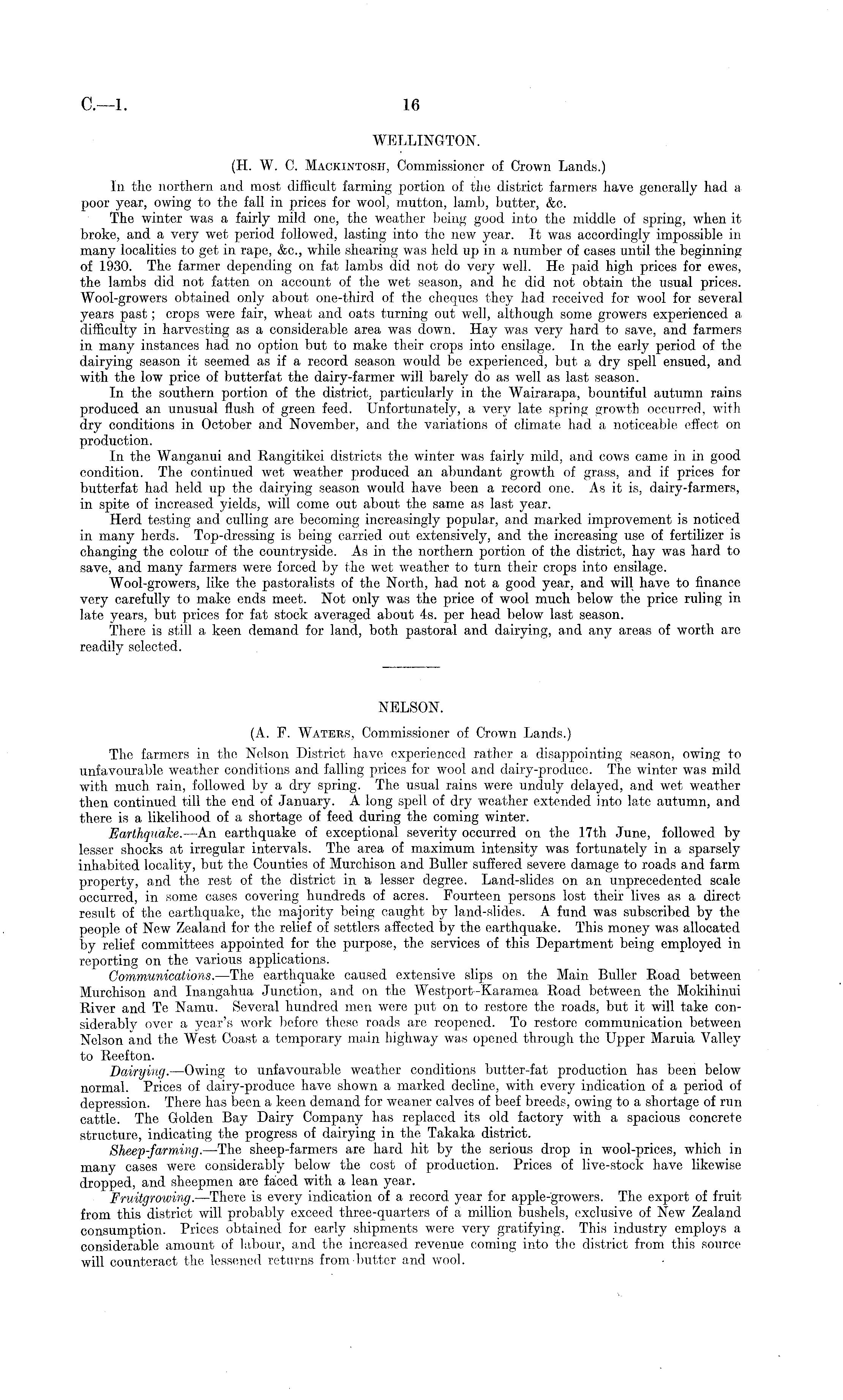 C.—1. 16

WELLINGTON.

(H. W. C. Mackintosh, Commissioner of Crown Lands.)

In the northern and most difficult farming portion of the district farmers have generally had a poor year, owing to the fall in prices for wool, mutton, lamb, butter, &c.

The winter was a fairly mild one, the weather being good into the middle of spring, when it broke, and a very wet period followed, lasting into the new year. It was accordingly impossible in many localities to get in rape, &c., while shearing was held up in a number of cases until the beginning of 1930. The farmer depending on fat lambs did not do very well. He paid high prices for ewes, the lambs did not fatten on account of the wet season, and he did not obtain the usual prices. Wool-growers obtained only about one-third of the cheques they had received for wool for several years past; crops were fair, wheat and oats turning out well, although some growers experienced a difficulty in harvesting as a considerable area was down. Hay was very hard to save, and farmers in many instances had no option but to make their crops into ensilage. In the early period of the dairying season it seemed as if a record season would be experienced, but a dry spell ensued, and with the low price of butterfat the dairy-farmer will barely do as well as last season.

In the southern portion of the district, particularly in the Wairarapa, bountiful autumn rains produced an unusual flush of green feed. Unfortunately, a very late spring growth occurred, with dry conditions in October and November, and the variations of climate had a noticeable effect on production.

In the Wanganui and Rangitikei districts the winter was fairly mild, and cows came in in good condition. The continued wet weather produced an abundant growth of grass, and if prices for butterfat had held up the dairying season would have been a record one. As it is, dairy-farmers, in spite of increased yields, will come out about the same as last year.

Herd testing and culling are becoming increasingly popular, and marked improvement is noticed in many herds. Top-dressing is being carried out extensively, and the increasing use of fertilizer is changing the colour of the countryside. As in the northern portion of the district, hay was hard to save, and many farmers were forced by the wet weather to turn their crops into ensilage.

Wool-growers, like the pastoralists of the North, had not a good year, and will have to finance very carefully to make ends meet. Not only was the price of wool much below the price ruling in late years, but prices for fat stock averaged about 4s. per head below last season.

There is still a keen demand for land, both pastoral and dairying, and any areas of worth are readily selected.

NELSON.

(A. F. Waters, Commissioner of Crown Lands.)

The farmers in the Nelson District have experienced rather a disappointing season, owing to unfavourable weather conditions and falling prices for wool and dairy-produce. The winter was mild with much rain, followed by a dry spring. The usual rains were unduly delayed, and wet weather then continued till the end of January. A long spell of dry weather extended into late autumn, and there is a likelihood of a shortage of feed during the coming winter.

Earthquake.—An earthquake of exceptional severity occurred on the 17th June, followed by lesser shocks at irregular intervals. The area of maximum intensity was fortunately in a sparsely inhabited locality, but the Counties of Murchison and Buller suffered severe damage to roads and farm property, and the rest of the district in a lesser degree. Land-slides on an unprecedented scale occurred, in some cases covering hundreds of acres. Fourteen persons lost their lives as a direct result of the earthquake, the majority being caught by land-slides. A fund was subscribed by the people of New Zealand for the relief of settlers affected by the earthquake. This money was allocated by relief committees appointed for the purpose, the services of this Department being employed in reporting on the various applications.

Communications.—The earthquake caused extensive slips on the Main Buller Road between Murchison and Inangahua Junction, and on the Westport-Karamea Road between the Mokihinui River and Te Namu. Several hundred men were put on to restore the roads, but it will take considerably over a year's work before these roads are reopened. To restore communication between Nelson and the West Coast a temporary main highway was opened through the Upper Maruia Valley to Reefton.

Dairying.—Owing to unfavourable weather conditions butter-fat production has been below normal. Prices of dairy-produce have shown a marked decline, with every indication of a period of depression. There has been a keen demand for weaner calves of beef breeds, owing to a shortage of run cattle. The Golden Bay Dairy Company has replaced its old factory with a spacious concrete structure, indicating the progress of dairying in the Takaka district.

Sheep-farming.—The sheep-farmers are hard hit by the serious drop in wool-prices, which in many cases were considerably below the cost of production. Prices of live-stock have likewise dropped, and sheepmen are faced with a lean year.

Fruitgrowing.—There is every indication of a record year for apple-growers. The export of fruit from this district will probably exceed three-quarters of a million bushels, exclusive of New Zealand consumption. Prices obtained for early shipments were very gratifying. This industry employs a considerable amount of labour, and the increased revenue coming into the district from this source will counteract the lessened returns from butter and wool.